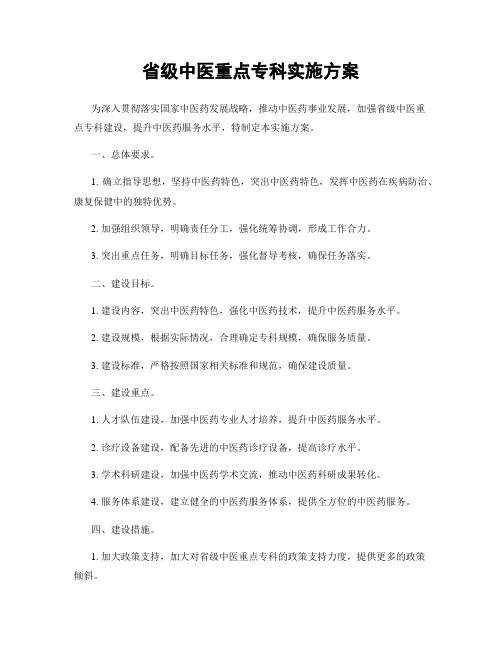 省级中医重点专科实施方案

为深入贯彻落实国家中医药发展战略，推动中医药事业发展，加强省级中医重点专科建设，提升中医药服务水平，特制定本实施方案。

一、总体要求。

1. 确立指导思想，坚持中医药特色，突出中医药特色，发挥中医药在疾病防治、康复保健中的独特优势。

2. 加强组织领导，明确责任分工，强化统筹协调，形成工作合力。

3. 突出重点任务，明确目标任务，强化督导考核，确保任务落实。

二、建设目标。

1. 建设内容，突出中医药特色，强化中医药技术，提升中医药服务水平。

2. 建设规模，根据实际情况，合理确定专科规模，确保服务质量。

3. 建设标准，严格按照国家相关标准和规范，确保建设质量。

三、建设重点。

1. 人才队伍建设，加强中医药专业人才培养，提升中医药服务水平。

2. 诊疗设备建设，配备先进的中医药诊疗设备，提高诊疗水平。

3. 学术科研建设，加强中医药学术交流，推动中医药科研成果转化。

4. 服务体系建设，建立健全的中医药服务体系，提供全方位的中医药服务。

四、建设措施。

1. 加大政策支持，加大对省级中医重点专科的政策支持力度，提供更多的政策倾斜。